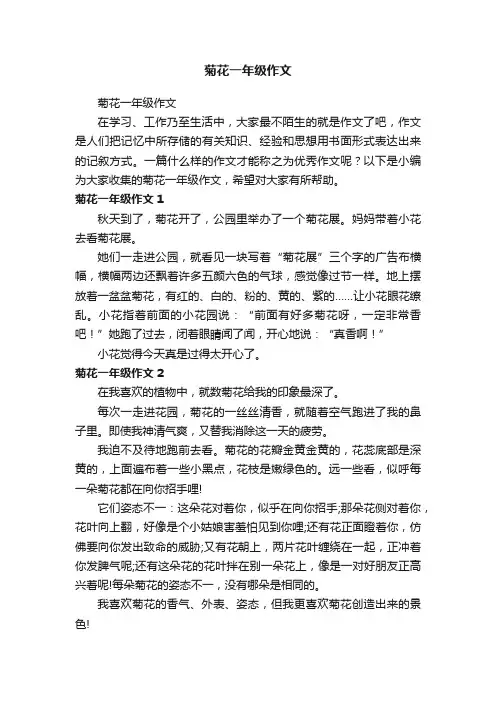 菊花一年级作文

菊花一年级作文

在学习、工作乃至生活中，大家最不陌生的就是作文了吧，作文是人们把记忆中所存储的有关知识、经验和思想用书面形式表达出来的记叙方式。一篇什么样的作文才能称之为优秀作文呢？以下是小编为大家收集的菊花一年级作文，希望对大家有所帮助。

菊花一年级作文 1

秋天到了，菊花开了，公园里举办了一个菊花展。妈妈带着小花去看菊花展。

她们一走进公园，就看见一块写着“菊花展”三个字的广告布横幅，横幅两边还飘着许多五颜六色的气球，感觉像过节一样。地上摆放着一盆盆菊花，有红的、白的、粉的、黄的、紫的……让小花眼花缭乱。小花指着前面的小花园说：“前面有好多菊花呀，一定非常香吧！”她跑了过去，闭着眼睛闻了闻，开心地说：“真香啊！”

小花觉得今天真是过得太开心了。

菊花一年级作文 2

在我喜欢的植物中，就数菊花给我的印象最深了。

每次一走进花园，菊花的一丝丝清香，就随着空气跑进了我的鼻子里。即使我神清气爽，又替我消除这一天的疲劳。

我迫不及待地跑前去看。菊花的花瓣金黄金黄的，花蕊底部是深黄的，上面遍布着一些小黑点，花枝是嫩绿色的。远一些看，似呼每一朵菊花都在向你招手哩!

它们姿态不一：这朵花对着你，似乎在向你招手;那朵花侧对着你，花叶向上翻，好像是个小姑娘害羞怕见到你哩;还有花正面瞪着你，仿佛要向你发出致命的威胁;又有花朝上，两片花叶缠绕在一起，正冲着你发脾气呢;还有这朵花的花叶拌在别一朵花上，像是一对好朋友正高兴着呢!每朵菊花的姿态不一，没有哪朵是相同的。

我喜欢菊花的香气、外表、姿态，但我更喜欢菊花创造出来的景色!